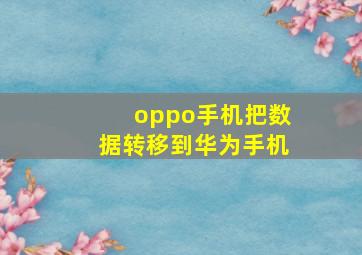 oppo手机把数据转移到华为手机